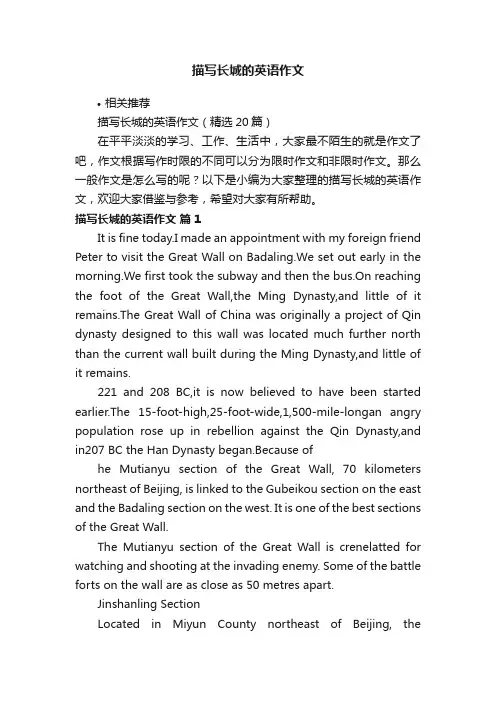 描写长城的英语作文

• 相关推荐

描写长城的英语作文（精选 20 篇）

在平平淡淡的学习、工作、生活中，大家最不陌生的就是作文了吧，作文根据写作时限的不同可以分为限时作文和非限时作文。那么一般作文是怎么写的呢？以下是小编为大家整理的描写长城的英语作文，欢迎大家借鉴与参考，希望对大家有所帮助。

描写长城的英语作文 篇 1

It is fine today.I made an appointment with my foreign friend Peter to visit the Great Wall on Badaling.We set out early in the morning.We first took the subway and then the bus.On reaching the foot of the Great Wall,the Ming Dynasty,and little of it remains.The Great Wall of China was originally a project of Qin dynasty designed to this wall was located much further north than the current wall built during the Ming Dynasty,and little of it remains.

221 and 208 BC,it is now believed to have been started earlier.The 15-foot-high,25-foot-wide,1,500-mile-longan angry population rose up in rebellion against the Qin Dynasty,and in207 BC the Han Dynasty began.Because of

he Mutianyu section of the Great Wall, 70 kilometers northeast of Beijing, is linked to the Gubeikou section on the east and the Badaling section on the west. It is one of the best sections of the Great Wall.

The Mutianyu section of the Great Wall is crenelatted for watching and shooting at the invading enemy. Some of the battle forts on the wall are as close as 50 metres apart.

Jinshanling Section

Located in Miyun County northeast of Beijing, the